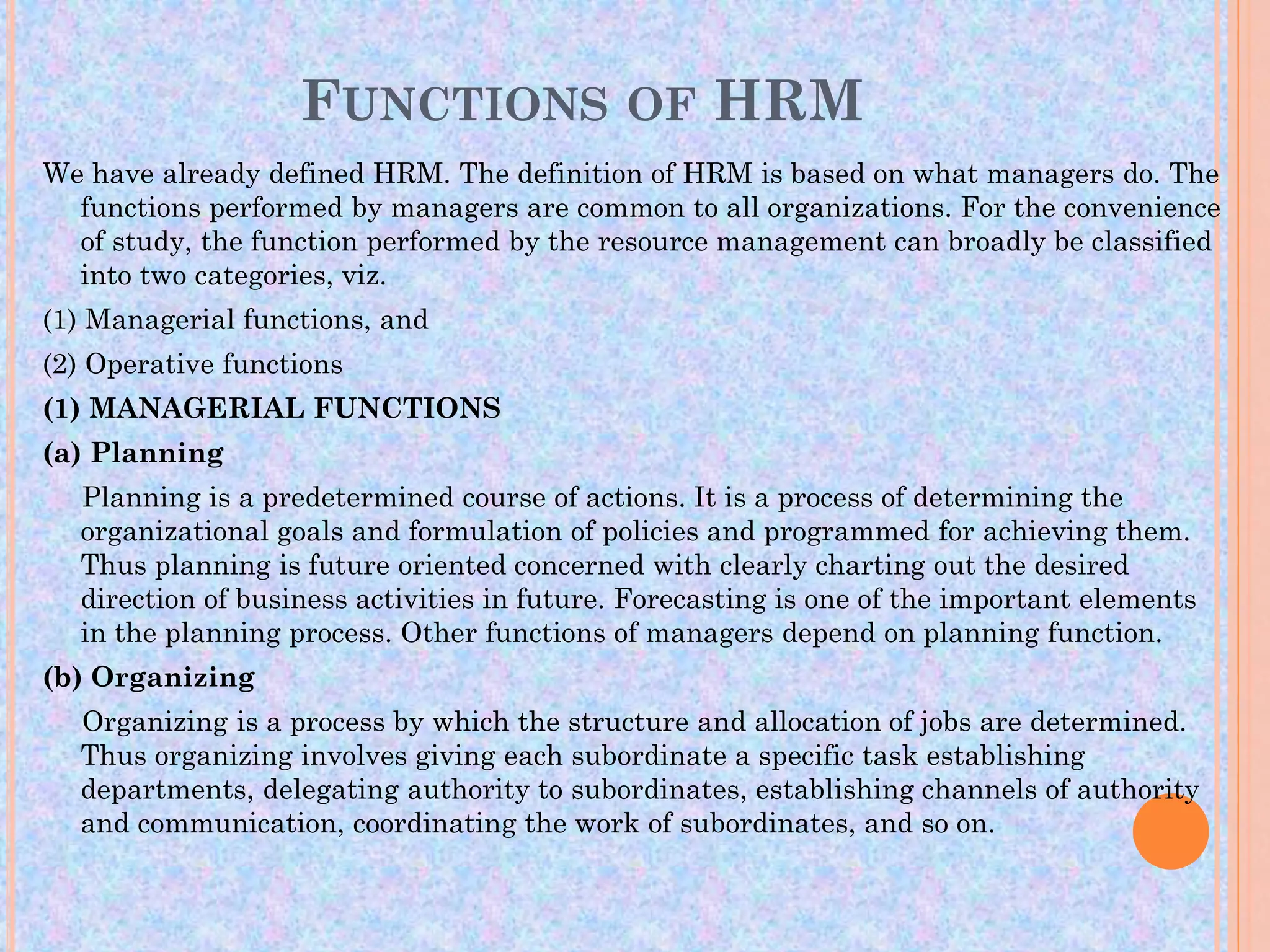 FUNCTIONS OF HRM

We have already defined HRM. The definition of HRM is based on what managers do. The functions performed by managers are common to all organizations. For the convenience of study, the function performed by the resource management can broadly be classified into two categories, viz.

(1) Managerial functions, and

(2) Operative functions

(1) MANAGERIAL FUNCTIONS

(a) Planning

Planning is a predetermined course of actions. It is a process of determining the organizational goals and formulation of policies and programmed for achieving them. Thus planning is future oriented concerned with clearly charting out the desired direction of business activities in future. Forecasting is one of the important elements in the planning process. Other functions of managers depend on planning function.

(b) Organizing

Organizing is a process by which the structure and allocation of jobs are determined. Thus organizing involves giving each subordinate a specific task establishing departments, delegating authority to subordinates, establishing channels of authority and communication, coordinating the work of subordinates, and so on.